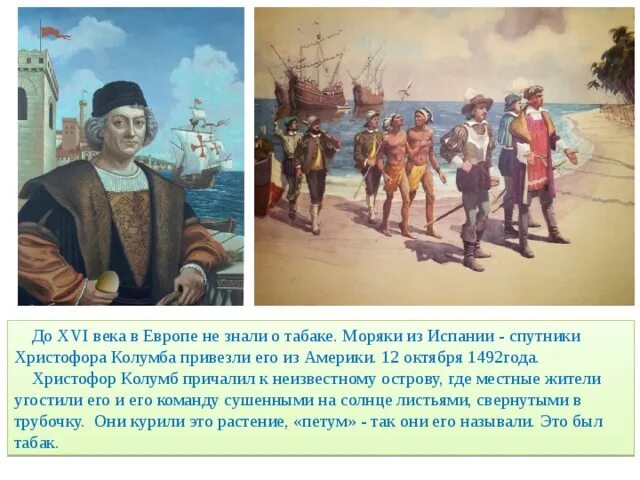 До XVI века в Европе не знали о табаке. Моряки из Испании - спутники Христофора Колумба привезли его из Америки. 12 октября 1492года.

Христофор Колумб причалил к неизвестному острову, где местные жители угостили его и его команду сушенными на солнце листьями, свернутыми в трубочку. Они курили это растение, «петум» - так они его называли. Это был табак.